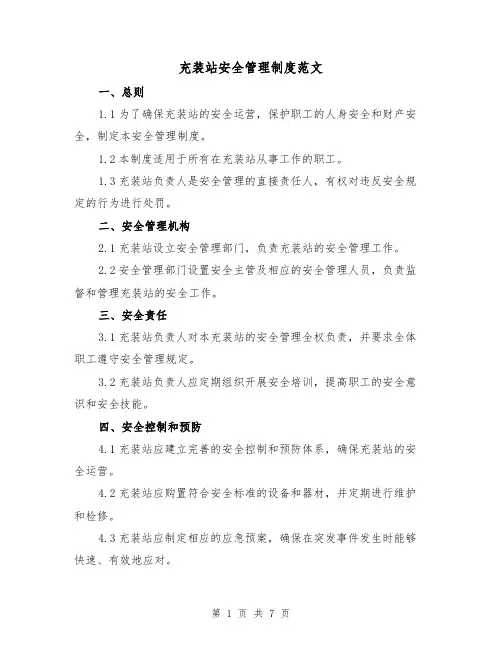 充装站安全管理制度范文

一、总则

1.1 为了确保充装站的安全运营，保护职工的人身安全和财产安全，制定本安全管理制度。

1.2 本制度适用于所有在充装站从事工作的职工。

1.3 充装站负责人是安全管理的直接责任人，有权对违反安全规定的行为进行处罚。

二、安全管理机构

2.1 充装站设立安全管理部门，负责充装站的安全管理工作。

2.2 安全管理部门设置安全主管及相应的安全管理人员，负责监督和管理充装站的安全工作。

三、安全责任

3.1 充装站负责人对本充装站的安全管理全权负责，并要求全体职工遵守安全管理规定。

3.2 充装站负责人应定期组织开展安全培训，提高职工的安全意识和安全技能。

四、安全控制和预防

4.1 充装站应建立完善的安全控制和预防体系，确保充装站的安全运营。

4.2 充装站应购置符合安全标准的设备和器材，并定期进行维护和检修。

4.3 充装站应制定相应的应急预案，确保在突发事件发生时能够快速、有效地应对。

第 1 页 共 7 页